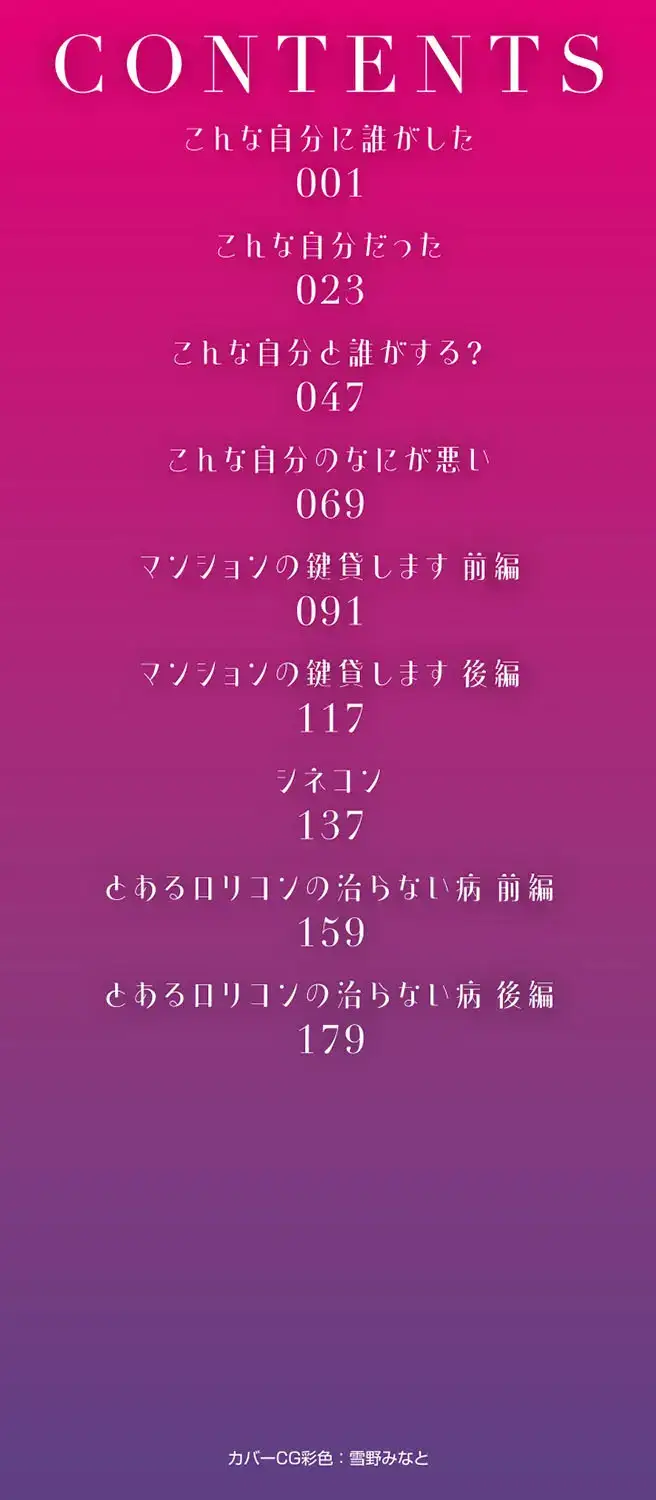 CONTENTS

こんな自分に誰がした
001

こんな自分だった
023

こんな自分と誰がする?
047

こんな自分のなにが悪い
069

マンションの鍵貸します 前編
091

マンションの鍵貸します 後編
117

シネコン
137

とあるロリコンの治らない病 前編
159

とあるロリコンの治らない病 後編
179

カバーCG彩色：雪野みなと